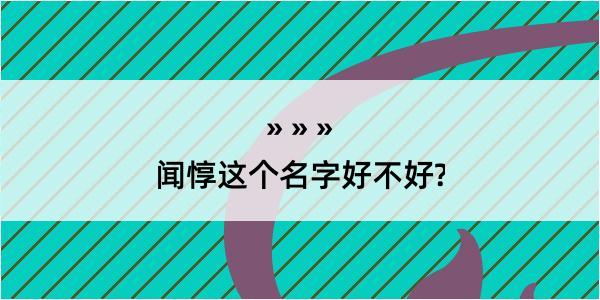 » » »

闻惇这个名字好不好?